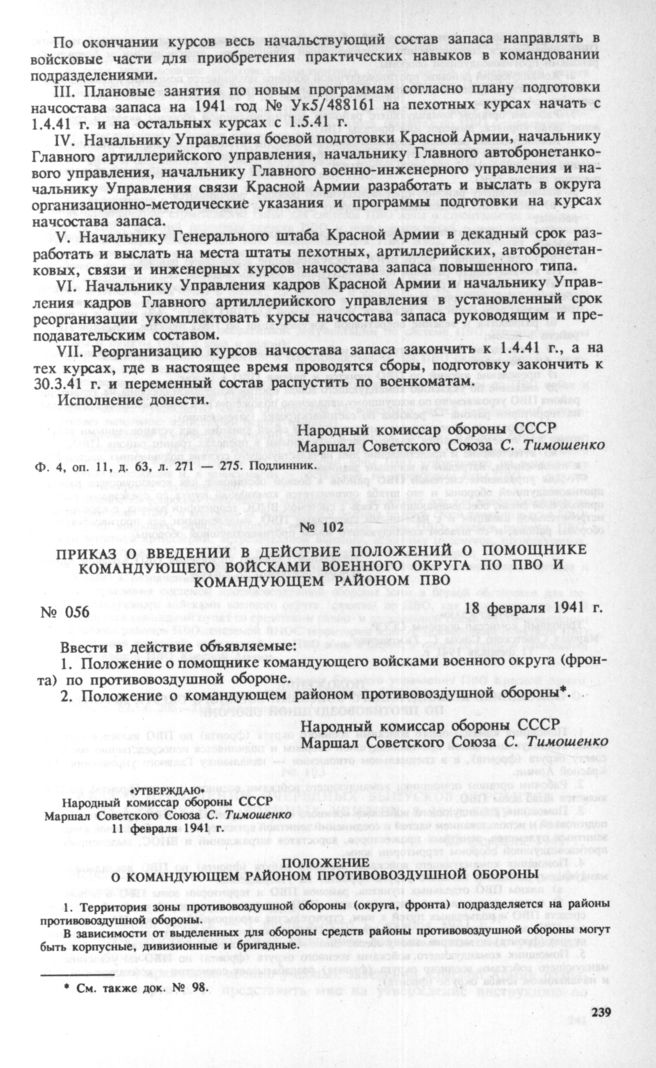 По окончании курсов весь начальствующий состав запаса направлять в войсковые части для приобретения практических навыков в командовании подразделениями.

III. Плановые занятия по новым программам согласно плану подготовки начсостава запаса на 1941 год № Ук5/488161 на пехотных курсах начать с 1.4.41 г. и на остальных курсах с 1.5.41 г.

IV. Начальнику Управления боевой подготовки Красной Армии, начальнику Главного артиллерийского управления, начальнику Главного автобронетанкового управления, начальнику Главного военно-инженерного управления и начальнику Управления связи Красной Армии разработать и выслать в округа организационно-методические указания и программы подготовки на курсах начсостава запаса.

V. Начальнику Генерального штаба Красной Армии в декадный срок разработать и выслать на места штаты пехотных, артиллерийских, автобронетанковых, связи и инженерных курсов начсостава запаса повышенного типа.

VI. Начальнику Управления кадров Красной Армии и начальнику Управления кадров Главного артиллерийского управления в установленный срок реорганизации укомплектовать курсы начсостава запаса руководящим и преподавательским составом.

VII. Реорганизацию курсов начсостава запаса закончить к 1.4.41 г., а на тех курсах, где в настоящее время проводятся сборы, подготовку закончить к 30.3.41 г. и переменный состав распустить по военкоматам.

Исполнение донести.

Народный комиссар обороны СССР
Маршал Советского Союза С. Тимошенко

Ф. 4, оп. 11, д. 63, л. 271 — 275. Подлинник.

№ 102

ПРИКАЗ О ВВЕДЕНИИ В ДЕЙСТВИЕ ПОЛОЖЕНИЙ О ПОМОЩНИКЕ КОМАНДУЮЩЕГО ВОЙСКАМИ ВОЕННОГО ОКРУГА ПО ПВО И КОМАНДУЮЩЕМ РАЙОНОМ ПВО

№ 056 18 февраля 1941 г.

Ввести в действие объявляемые:

1. Положение о помощнике командующего войсками военного округа (фронта) по противовоздушной обороне.

2. Положение о командующем районом противовоздушной обороны*.

Народный комиссар обороны СССР
Маршал Советского Союза С. Тимошенко

«УТВЕРЖДАЮ»
Народный комиссар обороны СССР
Маршал Советского Союза С. Тимошенко
11 февраля 1941 г.

ПОЛОЖЕНИЕ
О КОМАНДУЮЩЕМ РАЙОНОМ ПРОТИВОВОЗДУШНОЙ ОБОРОНЫ

1. Территория зоны противовоздушной обороны (округа, фронта) подразделяется на районы противовоздушной обороны.

В зависимости от выделенных для обороны средств районы противовоздушной обороны могут быть корпусные, дивизионные и бригадные.

* См. также док. № 98.

239